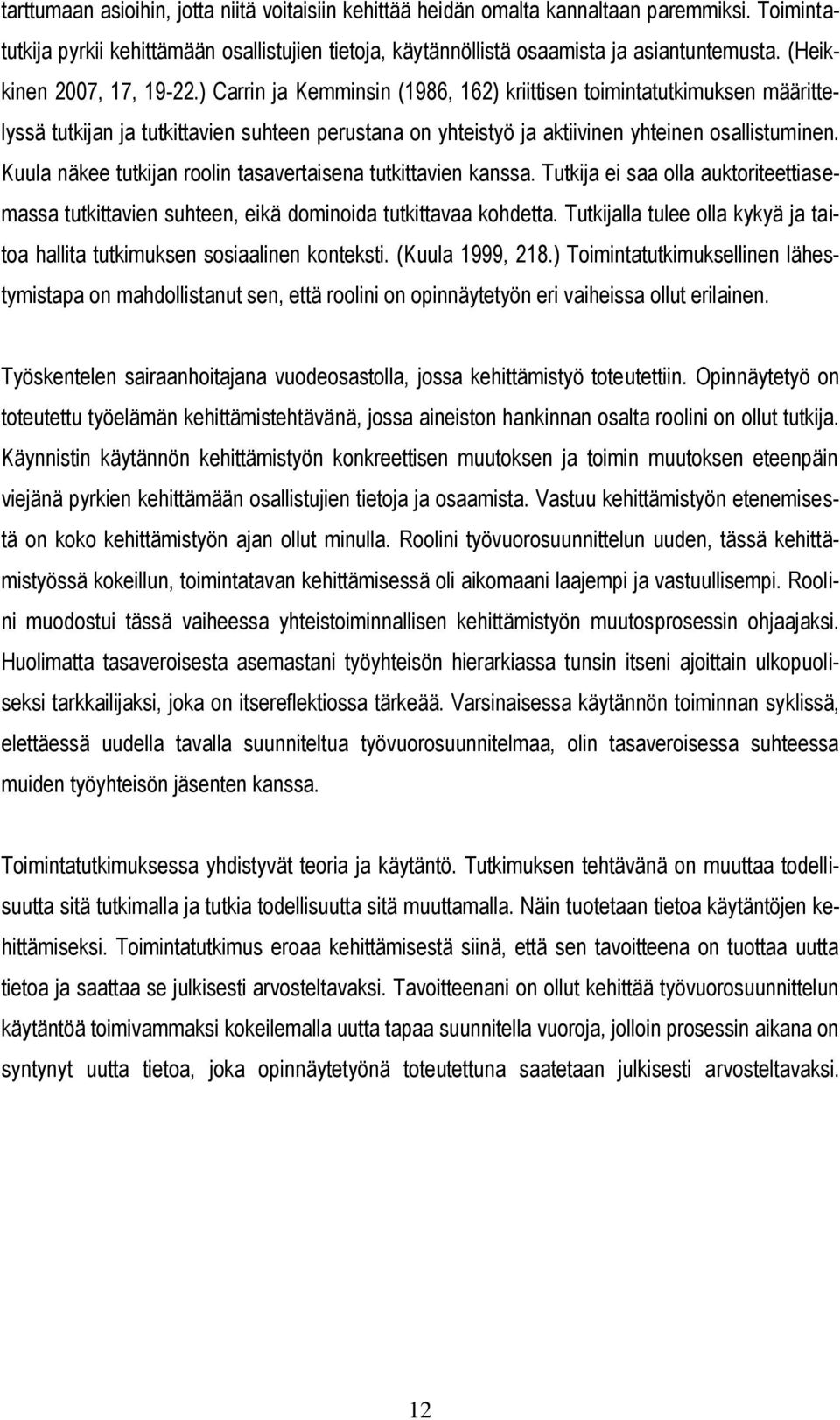 tarttumaan asioihin, jotta niitä voitaisiin kehittää heidän omalta kannaltaan paremmiksi. Toimintatutkija pyrkii kehittämään osallistujien tietoja, käytännöllistä osaamista ja asiantuntemusta. (Heikkinen 2007, 17, 19-22.) Carrin ja Kemminsin (1986, 162) kriittisen toimintatutkimuksen määrittelyssä tutkijan ja tutkittavien suhteen perustana on yhteistyö ja aktiivinen yhteinen osallistuminen. Kuula näkee tutkijan roolin tasavertaisena tutkittavien kanssa. Tutkija ei saa olla auktoriteettiasemassa tutkittavien suhteen, eikä dominoida tutkittavaa kohdetta. Tutkijalla tulee olla kykyä ja taitoa hallita tutkimuksen sosiaalinen konteksti. (Kuula 1999, 218.) Toimintatutkimuksellinen lähestymistapa on mahdollistanut sen, että roolini on opinnäytetyön eri vaiheissa ollut erilainen.

Työskentelen sairaanhoitajana vuodeosastolla, jossa kehittämistyö toteutettiin. Opinnäytetyö on toteutettu työelämän kehittämistehtävänä, jossa aineiston hankinnan osalta roolini on ollut tutkija. Käynnistin käytännön kehittämistyön konkreettisen muutoksen ja toimin muutoksen eteenpäin viejänä pyrkien kehittämään osallistujien tietoja ja osaamista. Vastuu kehittämistyön etenemisestä on koko kehittämistyön ajan ollut minulla. Roolini työvuorosuunnittelun uuden, tässä kehittämistyössä kokeillun, toimintatavan kehittämisessä oli aikomaani laajempi ja vastuullisempi. Roolini muodostui tässä vaiheessa yhteistoiminnallisen kehittämistyön muutosprosessin ohjaajaksi. Huolimatta tasaveroisesta asemastani työyhteisön hierarkiassa tunsin itseni ajoittain ulkopuoliseksi tarkkailijaksi, joka on itsereflektiossa tärkeää. Varsinaisessa käytännön toiminnan syklissä, elettäessä uudella tavalla suunniteltua työvuorosuunnitelmaa, olin tasaveroisessa suhteessa muiden työyhteisön jäsenten kanssa.

Toimintatutkimuksessa yhdistyvät teoria ja käytäntö. Tutkimuksen tehtävänä on muuttaa todellisuutta sitä tutkimalla ja tutkia todellisuutta sitä muuttamalla. Näin tuotetaan tietoa käytäntöjen kehittämiseksi. Toimintatutkimus eroaa kehittämisestä siinä, että sen tavoitteena on tuottaa uutta tietoa ja saattaa se julkisesti arvosteltavaksi. Tavoitteenani on ollut kehittää työvuorosuunnittelun käytäntöä toimivammaksi kokeilemalla uutta tapaa suunnitella vuoroja, jolloin prosessin aikana on syntynyt uutta tietoa, joka opinnäytetyönä toteutettuna saatetaan julkisesti arvosteltavaksi.

12